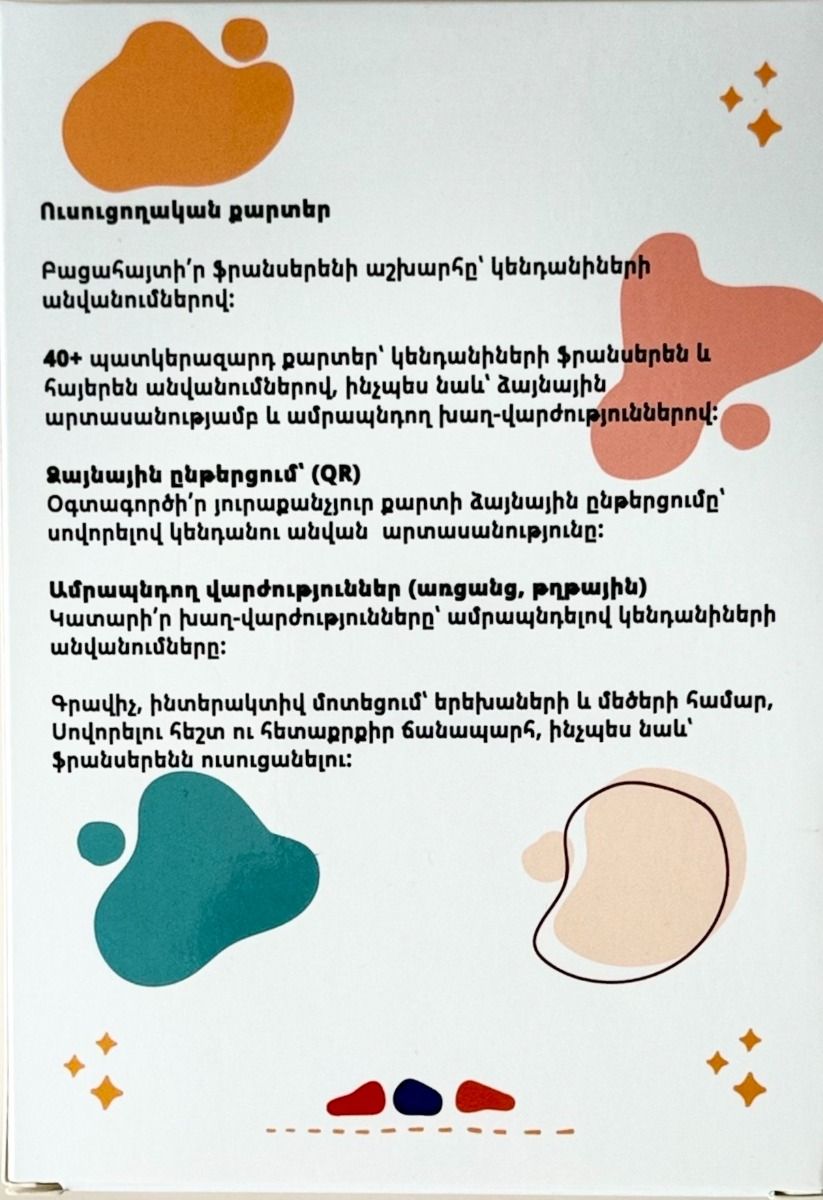 Ուսուցողական քարտեր

Բացահայտի՛ր ֆրանսերենի աշխարհը՝ կենդանիների անվանումներով:

40+ պատկերազարդ քարտեր՝ կենդանիների ֆրանսերեն և հայերեն անվանումներով, ինչպես նաև՝ ձայնային արտասանությամբ և ամրապնդող խաղ-վարժություններով:

Ձայնային ընթերցում՝ (QR)
Օգտագործի՛ր յուրաքանչյուր քարտի ձայնային ընթերցումը՝ սովորելով կենդանու անվան արտասանությունը:

Ամրապնդող վարժություններ (առցանց, թղթային)
Կատարի՛ր խաղ-վարժությունները՝ ամրապնդելով կենդանիների անվանումները:

Գրավիչ, ինտերակտիվ մոտեցում՝ երեխաների և մեծերի համար, Սովորելու հեշտ ու հետաքրքիր ճանապարհ, ինչպես նաև՝ ֆրանսերենն ուսուցանելու: